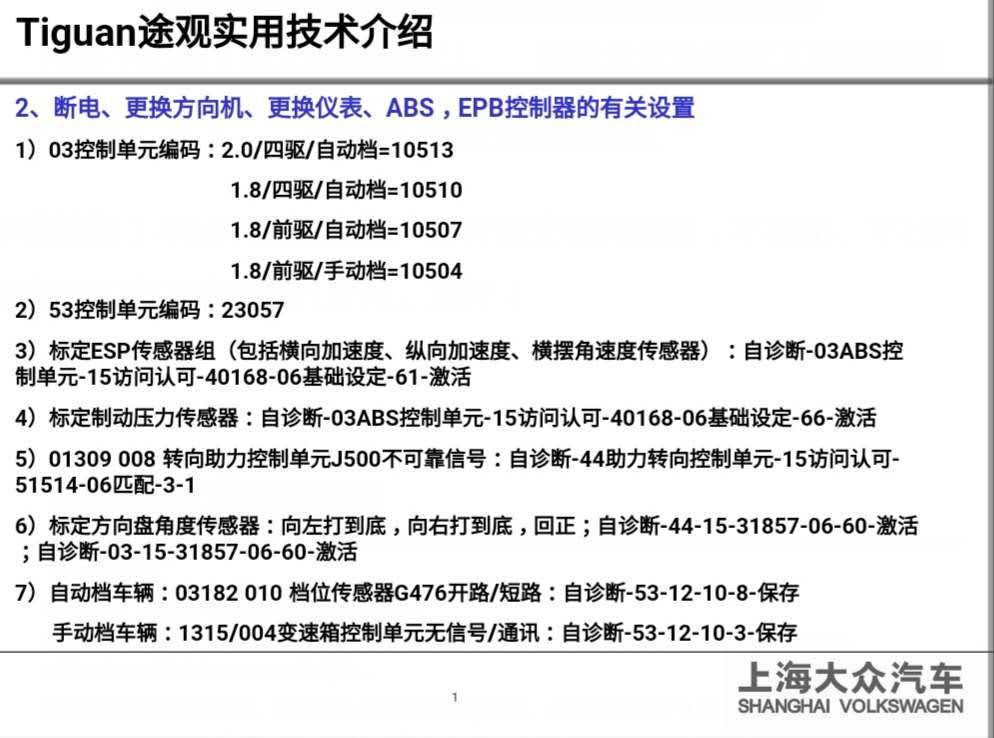 Tiguan途观实用技术介绍

2、断电、更换方向机、更换仪表、ABS，EPB控制器的有关设置

1）03控制单元编码：2.0/四驱/自动档=10513

1.8/四驱/自动档=10510

1.8/前驱/自动档=10507

1.8/前驱/手动档=10504

2）53控制单元编码：23057

3）标定ESP传感器组（包括横向加速度、纵向加速度、横摆角速度传感器）：自诊断-03ABS控制单元-15访问认可-40168-06基础设定-61-激活

4）标定制动压力传感器：自诊断-03ABS控制单元-15访问认可-40168-06基础设定-66-激活

5）01309 008 转向助力控制单元J500不可靠信号：自诊断-44助力转向控制单元-15访问认可-51514-06匹配-3-1

6）标定方向盘角度传感器：向左打到底，向右打到底，回正；自诊断-44-15-31857-06-60-激活；自诊断-03-15-31857-06-60-激活

7）自动档车辆：03182 010 档位传感器G476开路/短路：自诊断-53-12-10-8-保存

手动档车辆：1315/004变速箱控制单元无信号/通讯：自诊断-53-12-10-3-保存

1

上海大众汽车
SHANGHAI VOLKSWAGEN